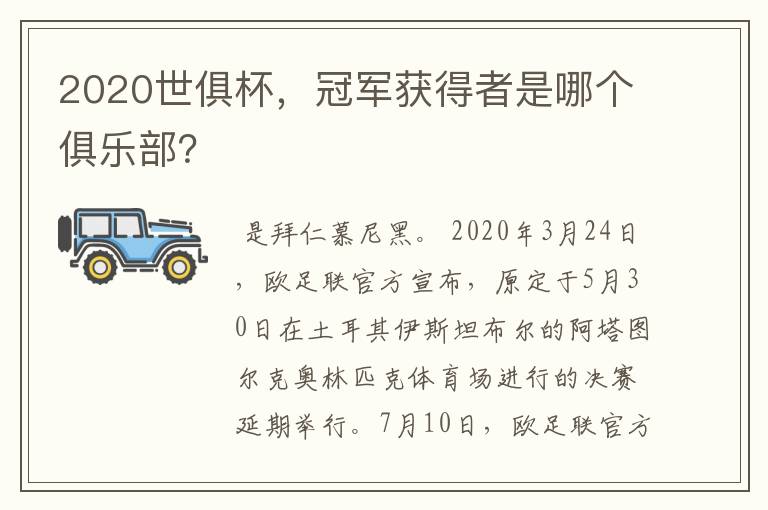 2020世俱杯，冠军获得者是哪个俱乐部?

是拜仁慕尼黑。2020年3月24日，欧足联官方宣布，原定于5月30日在土耳其伊斯坦布尔的阿塔图尔克奥林匹克体育场进行的决赛延期举行。7月10日，欧足联官方